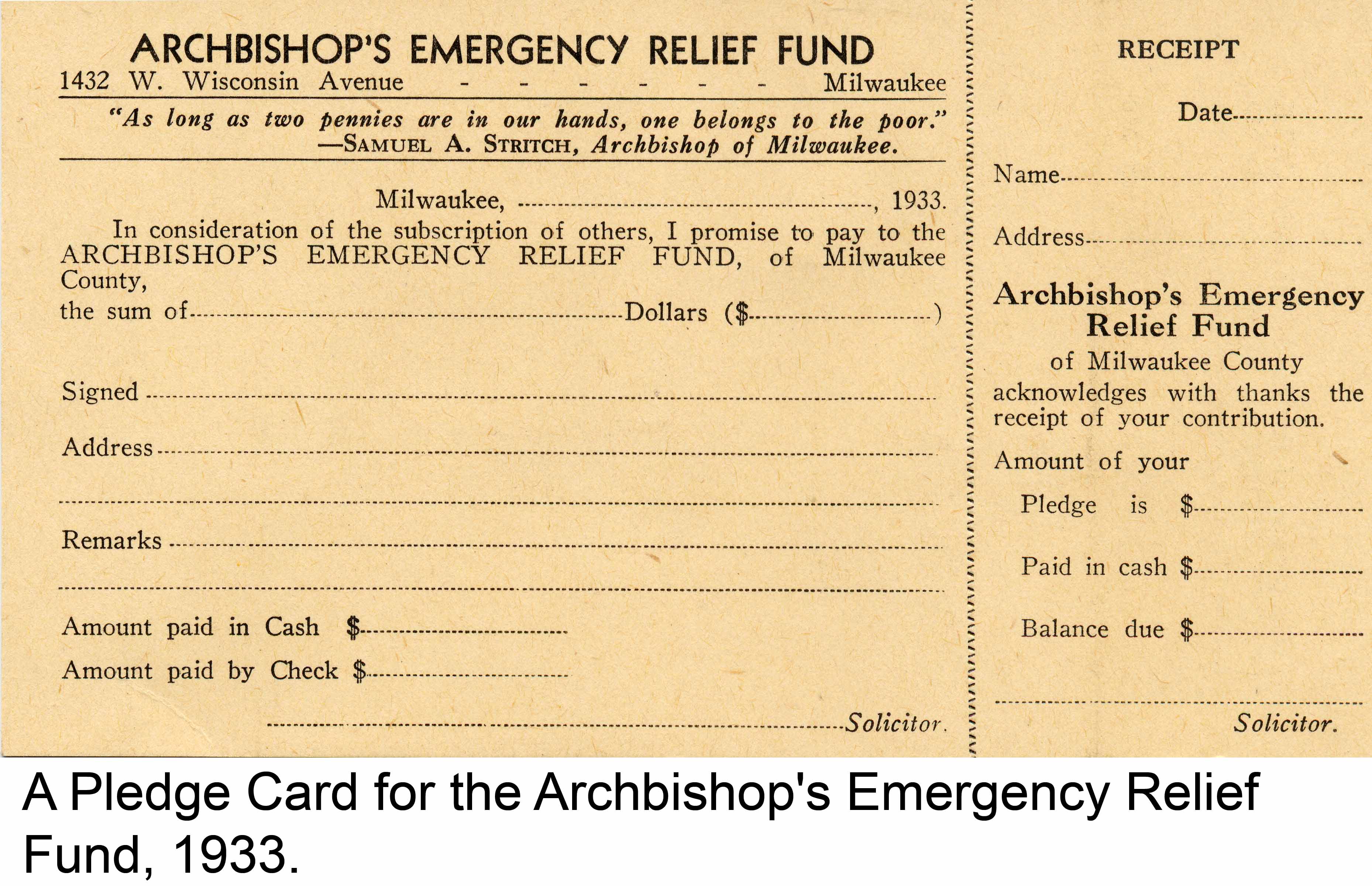 ARCHBISHOP'S EMERGENCY RELIEF FUND

1432 W. Wisconsin Avenue - - - - - - Milwaukee

"As long as two pennies are in our hands, one belongs to the poor."
—SAMUEL A. STRITCH, Archbishop of Milwaukee.

Milwaukee, ____, 1933.

In consideration of the subscription of others, I promise to pay to the ARCHBISHOP'S EMERGENCY RELIEF FUND, of Milwaukee County,

the sum of ____ Dollars ($____)

Signed ____

Address ____

____

Remarks ____

____

Amount paid in Cash $____

Amount paid by Check $____

____ Solicitor.

RECEIPT

Date ____

Name ____

Address ____

Archbishop's Emergency Relief Fund

of Milwaukee County

acknowledges with thanks the receipt of your contribution.

Amount of your

Pledge is $____

Paid in cash $____

Balance due $____

____

Solicitor.

A Pledge Card for the Archbishop's Emergency Relief Fund, 1933.